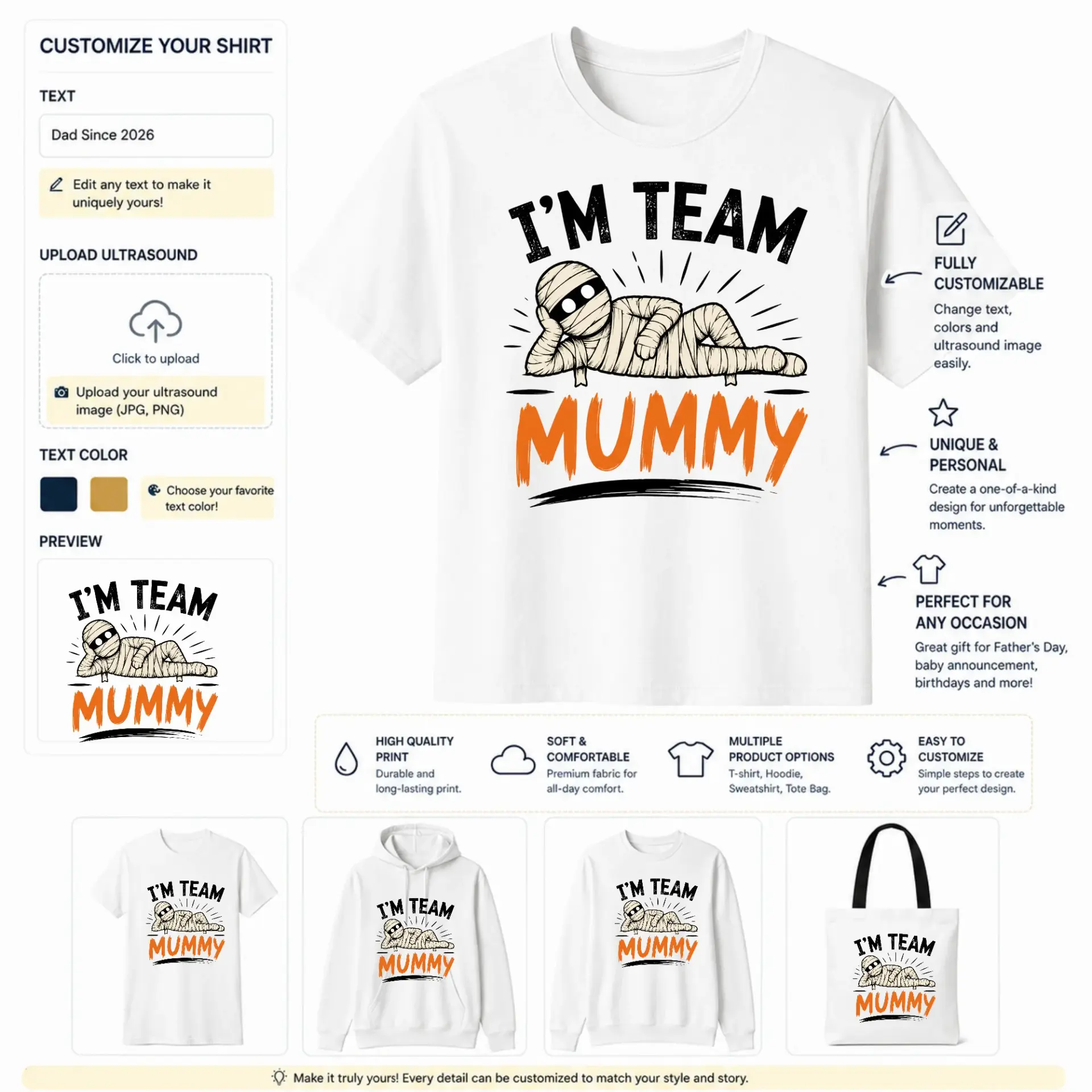 CUSTOMIZE YOUR SHIRT

TEXT

Dad Since 2026

Edit any text to make it uniquely yours!

UPLOAD ULTRASOUND

Click to upload

Upload your ultrasound image (JPG, PNG)

TEXT COLOR

Choose your favorite text color!

PREVIEW

I'M TEAM
MUMMY

I'M TEAM
MUMMY

FULLY CUSTOMIZABLE

Change text, colors and ultrasound image easily.

UNIQUE & PERSONAL

Create a one-of-a-kind design for unforgettable moments.

PERFECT FOR ANY OCCASION

Great gift for Father's Day, baby announcement, birthdays and more!

HIGH QUALITY PRINT
Durable and long-lasting print.

SOFT & COMFORTABLE
Premium fabric for all-day comfort.

MULTIPLE PRODUCT OPTIONS
T-shirt, Hoodie, Sweatshirt, Tote Bag.

EASY TO CUSTOMIZE
Simple steps to create your perfect design.

I'M TEAM
MUMMY

I'M TEAM
MUMMY

I'M TEAM
MUMMY

I'M TEAM
MUMMY

Make it truly yours! Every detail can be customized to match your style and story.